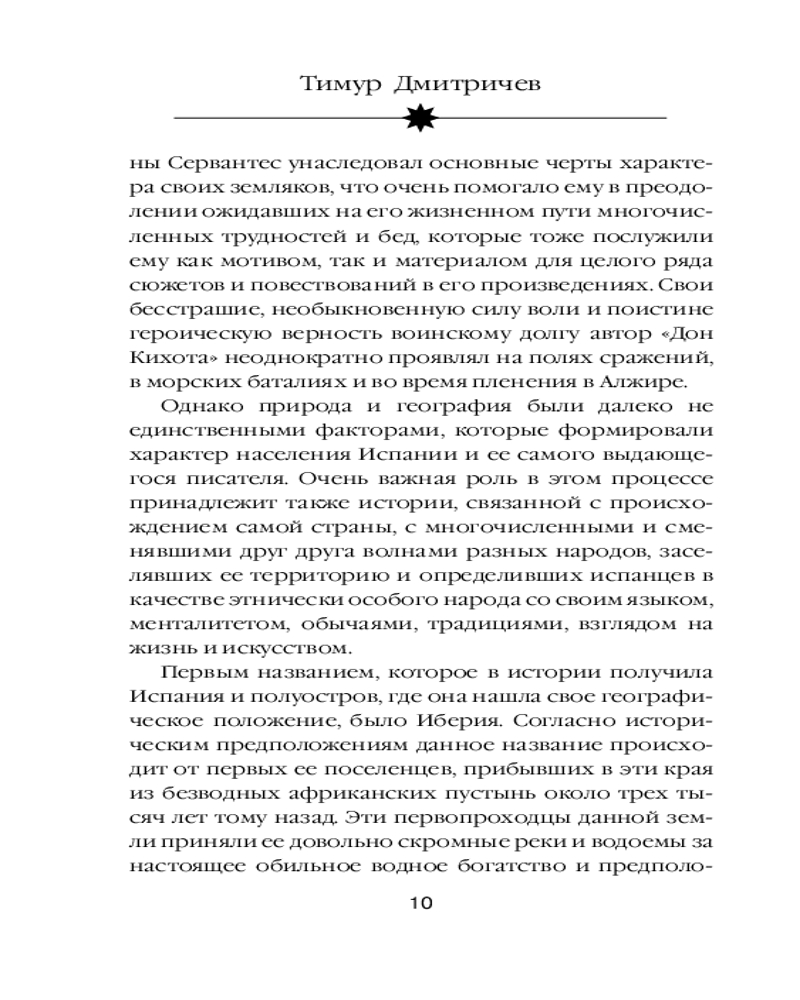 Тимур Дмитричев

ны Сервантес унаследовал основные черты характера своих земляков, что очень помогало ему в преодолении ожидавших на его жизненном пути многочисленных трудностей и бед, которые тоже послужили ему как мотивом, так и материалом для целого ряда сюжетов и повествований в его произведениях. Свои бесстрашие, необыкновенную силу воли и поистине героическую верность воинскому долгу автор «Дон Кихота» неоднократно проявлял на полях сражений, в морских баталиях и во время пленения в Алжире.

Однако природа и география были далеко не единственными факторами, которые формировали характер населения Испании и ее самого выдающегося писателя. Очень важная роль в этом процессе принадлежит также истории, связанной с происхождением самой страны, с многочисленными и сменявшими друг друга волнами разных народов, заселявших ее территорию и определивших испанцев в качестве этнически особого народа со своим языком, менталитетом, обычаями, традициями, взглядом на жизнь и искусством.

Первым названием, которое в истории получила Испания и полуостров, где она нашла свое географическое положение, было Иберия. Согласно историческим предположениям данное название происходит от первых ее поселенцев, прибывших в эти края из безводных африканских пустынь около трех тысяч лет тому назад. Эти первопроходцы данной земли приняли ее довольно скромные реки и водоемы за настоящее обильное водное богатство и предполо-

10